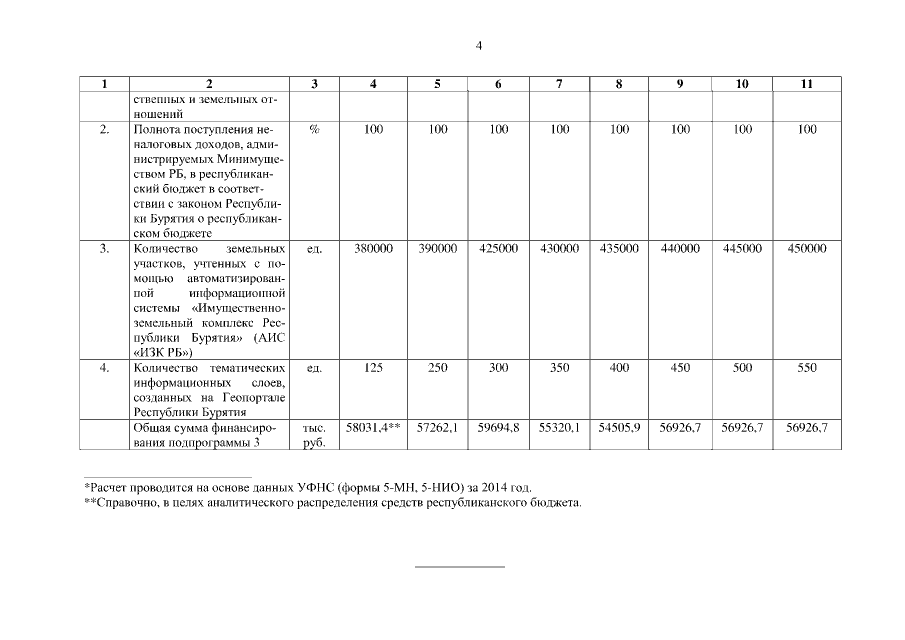 4

| 1 | 2 | 3 | 4 | 5 | 6 | 7 | 8 | 9 | 10 | 11 |
|---|---|---|---|---|---|---|---|---|---|---|
| | ственных и земельных отношений | | | | | | | | | |
| 2. | Полнота поступления неналоговых доходов, администрируемых Минимуществом РБ, в республиканский бюджет в соответствии с законом Республики Бурятия о республиканском бюджете | % | 100 | 100 | 100 | 100 | 100 | 100 | 100 | 100 |
| 3. | Количество земельных участков, учтенных с помощью автоматизированной информационной системы «Имущественно-земельный комплекс Республики Бурятия» (АИС «ИЗК РБ») | ед. | 380000 | 390000 | 425000 | 430000 | 435000 | 440000 | 445000 | 450000 |
| 4. | Количество тематических информационных слоев, созданных на Геопортале Республики Бурятия | ед. | 125 | 250 | 300 | 350 | 400 | 450 | 500 | 550 |
| | Общая сумма финансирования подпрограммы 3 | тыс. руб. | 58031,4** | 57262,1 | 59694,8 | 55320,1 | 54505,9 | 56926,7 | 56926,7 | 56926,7 |

*Расчет проводится на основе данных УФНС (формы 5-МН, 5-НИО) за 2014 год.
**Справочно, в целях аналитического распределения средств республиканского бюджета.